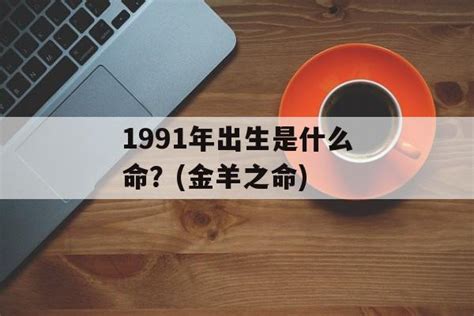 1991年出生是什么命？(金羊之命)